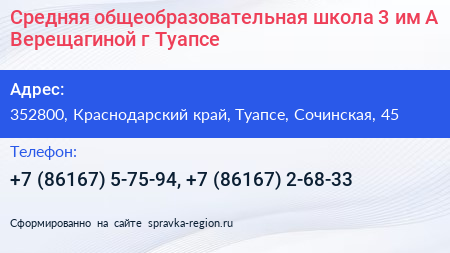 Средняя общеобразовательная школа 3 им А Верещагиной г Туапсе

Адрес:

352800, Краснодарский край, Туапсе, Сочинская, 45

Телефон:

+7 (86167) 5-75-94, +7 (86167) 2-68-33

Сформированно на сайте spravka-region.ru